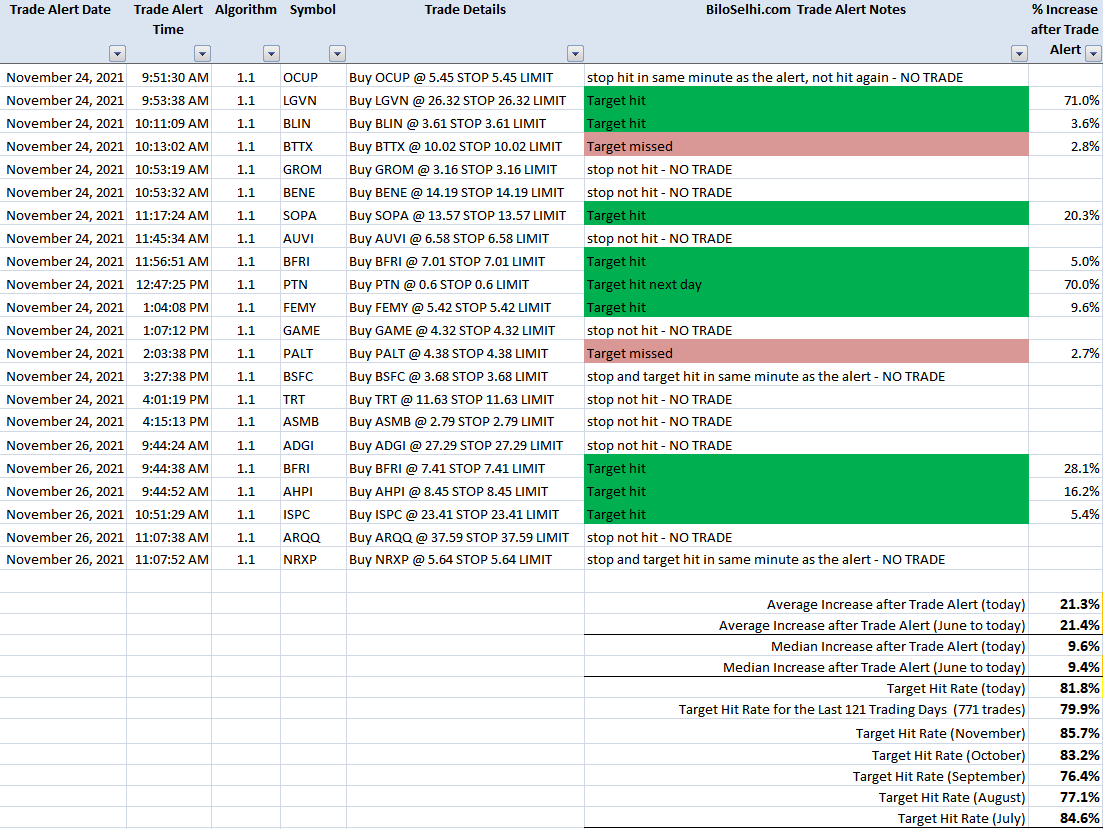 | Trade Alert Date | Trade Alert Time | Algorithm | Symbol | Trade Details | BiloSelhi.com Trade Alert Notes | % Increase after Trade Alert |
|---|---|---|---|---|---|---|
| November 24, 2021 | 9:51:30 AM | 1.1 | OCUP | Buy OCUP @ 5.45 STOP 5.45 LIMIT | stop hit in same minute as the alert, not hit again - NO TRADE | |
| November 24, 2021 | 9:53:38 AM | 1.1 | LGVN | Buy LGVN @ 26.32 STOP 26.32 LIMIT | Target hit | 71.0% |
| November 24, 2021 | 10:11:09 AM | 1.1 | BLIN | Buy BLIN @ 3.61 STOP 3.61 LIMIT | Target hit | 3.6% |
| November 24, 2021 | 10:13:02 AM | 1.1 | BTTX | Buy BTTX @ 10.02 STOP 10.02 LIMIT | Target missed | 2.8% |
| November 24, 2021 | 10:53:19 AM | 1.1 | GROM | Buy GROM @ 3.16 STOP 3.16 LIMIT | stop not hit - NO TRADE | |
| November 24, 2021 | 10:53:32 AM | 1.1 | BENE | Buy BENE @ 14.19 STOP 14.19 LIMIT | stop not hit - NO TRADE | |
| November 24, 2021 | 11:17:24 AM | 1.1 | SOPA | Buy SOPA @ 13.57 STOP 13.57 LIMIT | Target hit | 20.3% |
| November 24, 2021 | 11:45:34 AM | 1.1 | AUVI | Buy AUVI @ 6.58 STOP 6.58 LIMIT | stop not hit - NO TRADE | |
| November 24, 2021 | 11:56:51 AM | 1.1 | BFRI | Buy BFRI @ 7.01 STOP 7.01 LIMIT | Target hit | 5.0% |
| November 24, 2021 | 12:47:25 PM | 1.1 | PTN | Buy PTN @ 0.6 STOP 0.6 LIMIT | Target hit next day | 70.0% |
| November 24, 2021 | 1:04:08 PM | 1.1 | FEMY | Buy FEMY @ 5.42 STOP 5.42 LIMIT | Target hit | 9.6% |
| November 24, 2021 | 1:07:12 PM | 1.1 | GAME | Buy GAME @ 4.32 STOP 4.32 LIMIT | stop not hit - NO TRADE | |
| November 24, 2021 | 2:03:38 PM | 1.1 | PALT | Buy PALT @ 4.38 STOP 4.38 LIMIT | Target missed | 2.7% |
| November 24, 2021 | 3:27:38 PM | 1.1 | BSFC | Buy BSFC @ 3.68 STOP 3.68 LIMIT | stop and target hit in same minute as the alert - NO TRADE | |
| November 24, 2021 | 4:01:19 PM | 1.1 | TRT | Buy TRT @ 11.63 STOP 11.63 LIMIT | stop not hit - NO TRADE | |
| November 24, 2021 | 4:15:13 PM | 1.1 | ASMB | Buy ASMB @ 2.79 STOP 2.79 LIMIT | stop not hit - NO TRADE | |
| November 26, 2021 | 9:44:24 AM | 1.1 | ADGI | Buy ADGI @ 27.29 STOP 27.29 LIMIT | stop not hit - NO TRADE | |
| November 26, 2021 | 9:44:38 AM | 1.1 | BFRI | Buy BFRI @ 7.41 STOP 7.41 LIMIT | Target hit | 28.1% |
| November 26, 2021 | 9:44:52 AM | 1.1 | AHPI | Buy AHPI @ 8.45 STOP 8.45 LIMIT | Target hit | 16.2% |
| November 26, 2021 | 10:51:29 AM | 1.1 | ISPC | Buy ISPC @ 23.41 STOP 23.41 LIMIT | Target hit | 5.4% |
| November 26, 2021 | 11:07:38 AM | 1.1 | ARQQ | Buy ARQQ @ 37.59 STOP 37.59 LIMIT | stop not hit - NO TRADE | |
| November 26, 2021 | 11:07:52 AM | 1.1 | NRXP | Buy NRXP @ 5.64 STOP 5.64 LIMIT | stop and target hit in same minute as the alert - NO TRADE | |

| | |
|---|---|
| Average Increase after Trade Alert (today) | 21.3% |
| Average Increase after Trade Alert (June to today) | 21.4% |
| Median Increase after Trade Alert (today) | 9.6% |
| Median Increase after Trade Alert (June to today) | 9.4% |
| Target Hit Rate (today) | 81.8% |
| Target Hit Rate for the Last 121 Trading Days (771 trades) | 79.9% |
| Target Hit Rate (November) | 85.7% |
| Target Hit Rate (October) | 83.2% |
| Target Hit Rate (September) | 76.4% |
| Target Hit Rate (August) | 77.1% |
| Target Hit Rate (July) | 84.6% |